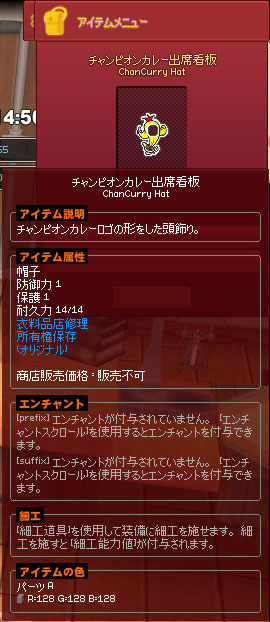 アイテムメニュー

チャンピオンカレー出席看板
ChanCurry Hat

4:5

チャンピオンカレー出席看板
ChanCurry Hat

アイテム説明
チャンピオンカレーロゴの形をした頭飾り。

アイテム属性
帽子
防御力 1
保護 1
耐久力 14/14
衣料品店修理
所有権保存
(オリジナル)

商店販売価格：販売不可

エンチャント
[prefix] エンチャントが付与されていません。「エンチャントスクロール」を使用するとエンチャントを付与できます。
[suffix] エンチャントが付与されていません。「エンチャントスクロール」を使用するとエンチャントを付与できます。

細工
「細工道具」を使用して装備に細工を施せます。細工を施すと「細工能力値」が付与されます。

アイテムの色
パーツ A
R:128 G:128 B:128